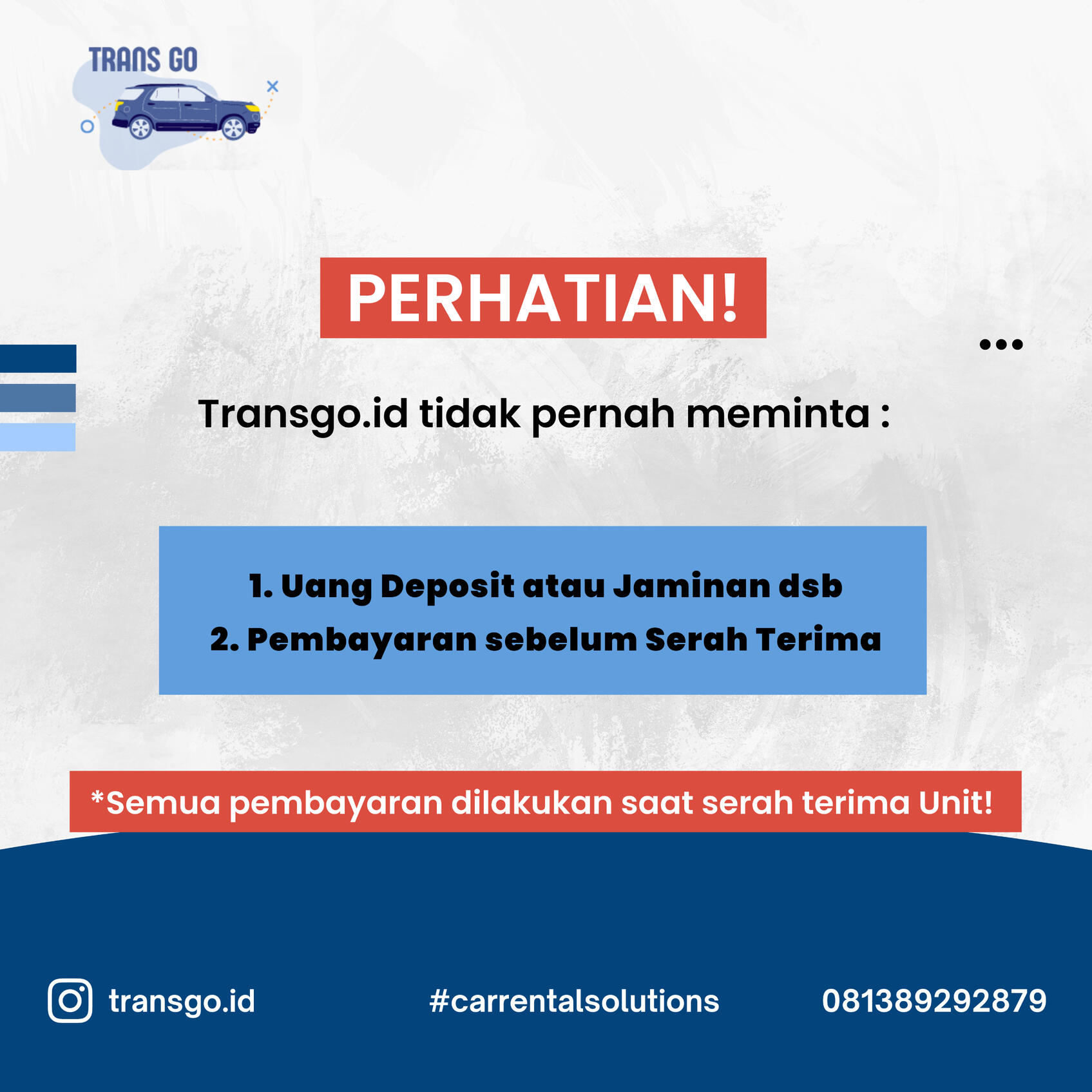 TRANS GO

PERHATIAN!

Transgo.id tidak pernah meminta :

1. Uang Deposit atau Jaminan dsb
2. Pembayaran sebelum Serah Terima

*Semua pembayaran dilakukan saat serah terima Unit!

transgo.id

#carrentalsolutions

081389292879